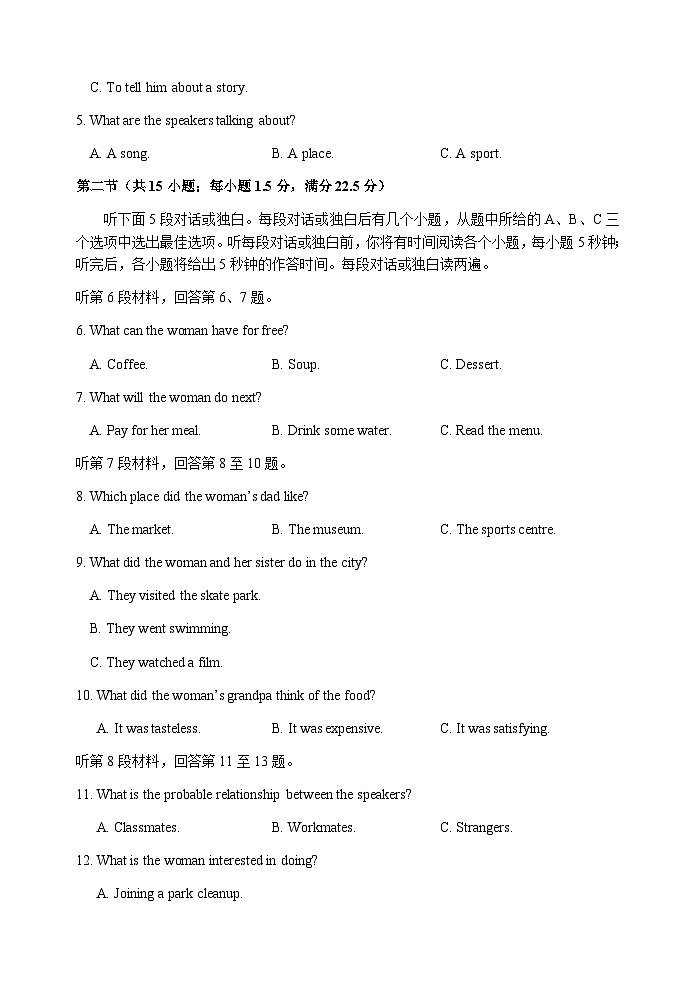 C. To tell him about a story.

5. What are the speakers talking about?

A. A song.

B. A place.

C. A sport.

第二节（共 15 小题；每小题 1.5 分，满分 22.5 分）

听下面 5 段对话或独白。每段对话或独白后有几个小题，从题中所给的 A、B、C 三个选项中选出最佳选项。听每段对话或独白前，你将有时间阅读各个小题，每小题 5 秒钟；听完后，各小题将给出 5 秒钟的作答时间。每段对话或独白读两遍。

听第 6 段材料，回答第 6、7 题。

6. What can the woman have for free?

A. Coffee.

B. Soup.

C. Dessert.

7. What will the woman do next?

A. Pay for her meal.

B. Drink some water.

C. Read the menu.

听第 7 段材料，回答第 8 至 10 题。

8. Which place did the woman's dad like?

A. The market.

B. The museum.

C. The sports centre.

9. What did the woman and her sister do in the city?

A. They visited the skate park.

B. They went swimming.

C. They watched a film.

10. What did the woman's grandpa think of the food?

A. It was tasteless.

B. It was expensive.

C. It was satisfying.

听第 8 段材料，回答第 11 至 13 题。

11. What is the probable relationship between the speakers?

A. Classmates.

B. Workmates.

C. Strangers.

12. What is the woman interested in doing?

A. Joining a park cleanup.